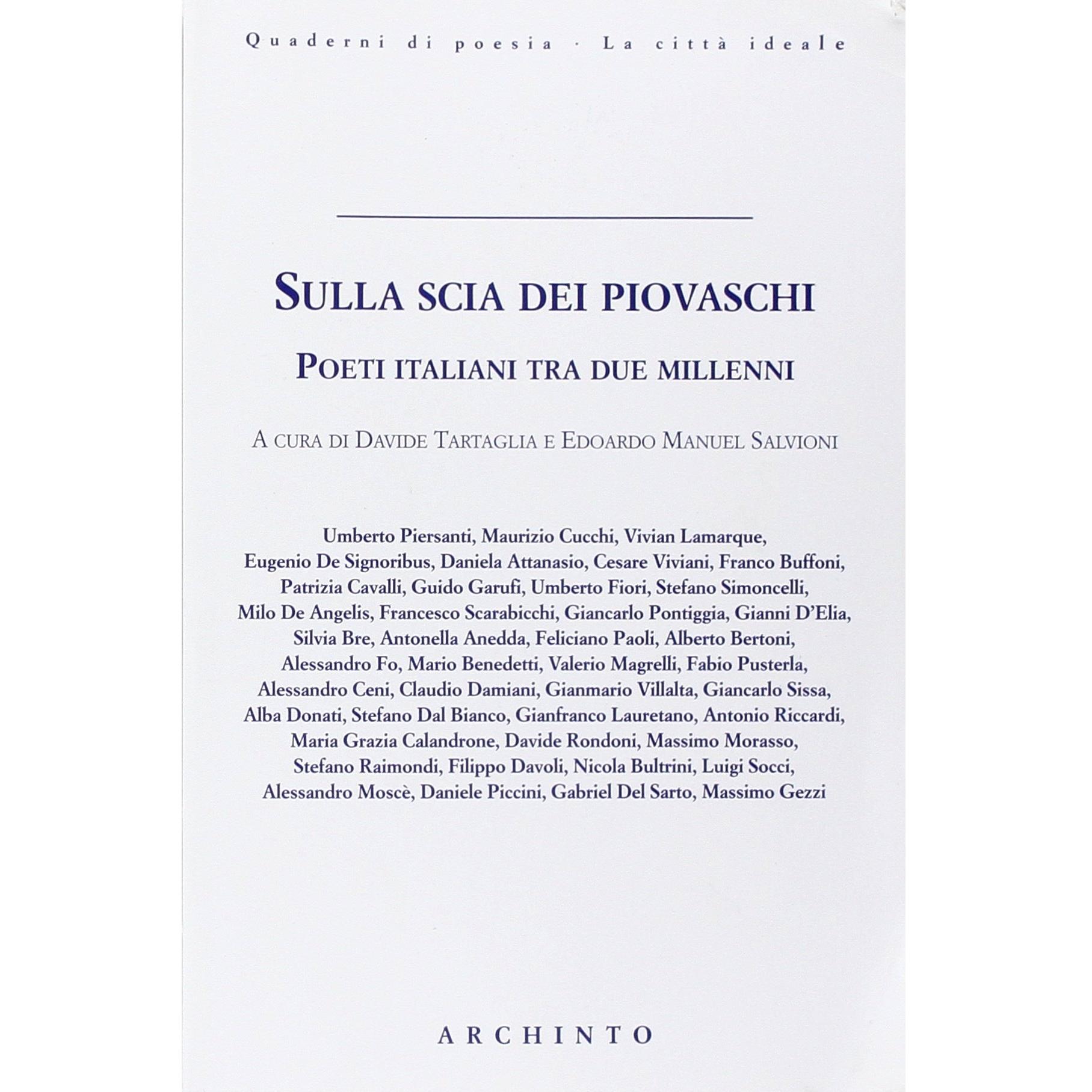 Quaderni di poesia · La città ideale

SULLA SCIA DEI PIOVASCHI

POETI ITALIANI TRA DUE MILLENNI

A CURA DI DAVIDE TARTAGLIA E EDOARDO MANUEL SALVIONI

Umberto Piersanti, Maurizio Cucchi, Vivian Lamarque, Eugenio De Signoribus, Daniela Attanasio, Cesare Viviani, Franco Buffoni, Patrizia Cavalli, Guido Garufi, Umberto Fiori, Stefano Simoncelli, Milo De Angelis, Francesco Scarabicchi, Giancarlo Pontiggia, Gianni D'Elia, Silvia Bre, Antonella Anedda, Feliciano Paoli, Alberto Bertoni, Alessandro Fo, Mario Benedetti, Valerio Magrelli, Fabio Pusterla, Alessandro Ceni, Claudio Damiani, Gianmario Villalta, Giancarlo Sissa, Alba Donati, Stefano Dal Bianco, Gianfranco Lauretano, Antonio Riccardi, Maria Grazia Calandrone, Davide Rondoni, Massimo Morasso, Stefano Raimondi, Filippo Davoli, Nicola Bultrini, Luigi Socci, Alessandro Moscè, Daniele Piccini, Gabriel Del Sarto, Massimo Gezzi

ARCHINTO